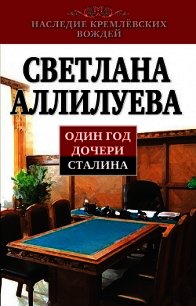 НАСЛЕДИЕ КРЕМЛЁВСКИХ ВОЖДЕЙ

СВЕТЛАНА АЛЛИЛУЕВА

ОДИН ГОД ДОЧЕРИ СТАЛИНА